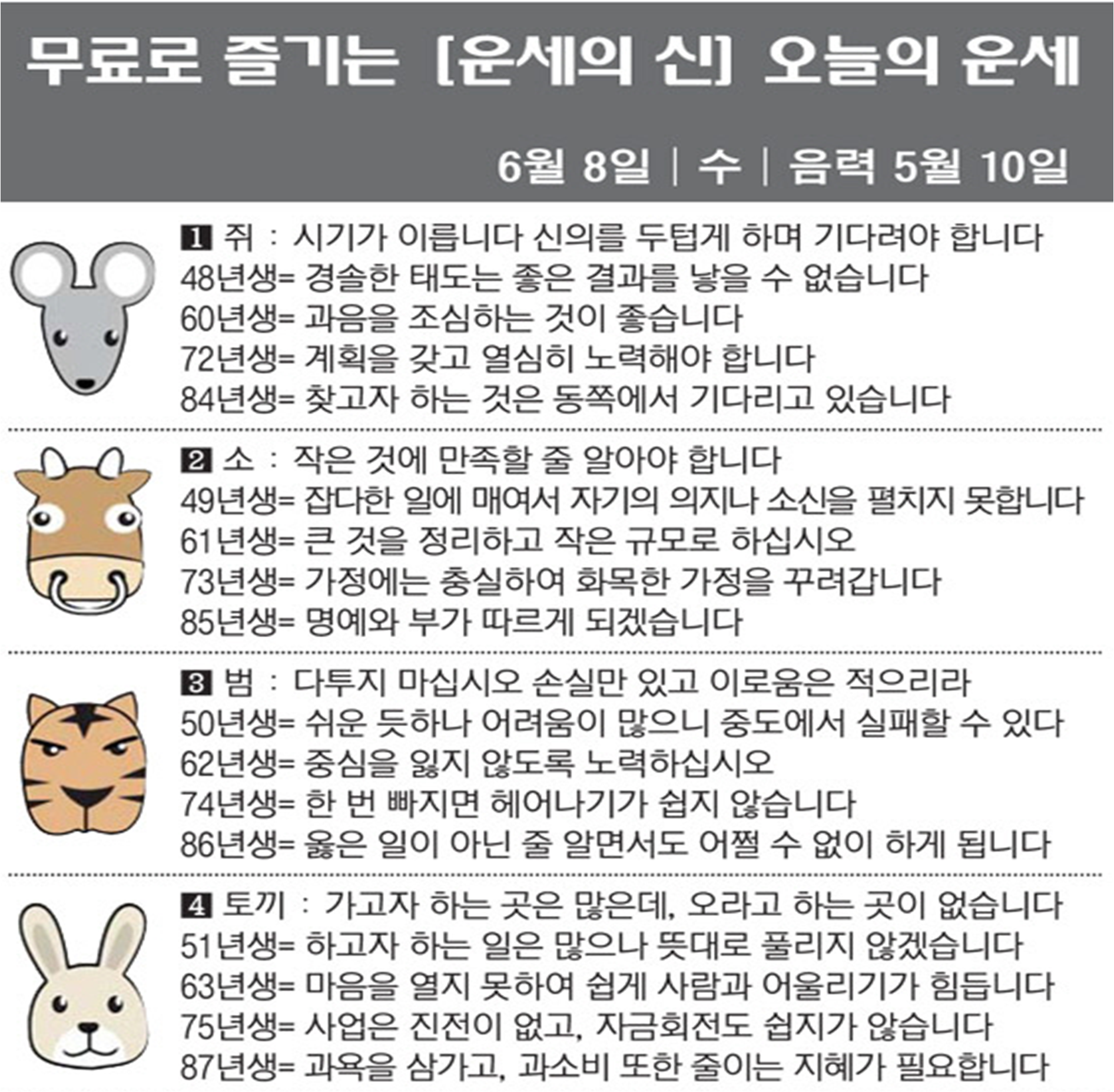 무료로 즐기는 [운세의 신] 오늘의 운세

6월 8일 | 수 | 음력 5월 10일

1 쥐 : 시기가 이릅니다 신의를 두텁게 하며 기다려야 합니다
48년생= 경솔한 태도는 좋은 결과를 낳을 수 없습니다
60년생= 과음을 조심하는 것이 좋습니다
72년생= 계획을 갖고 열심히 노력해야 합니다
84년생= 찾고자 하는 것은 동쪽에서 기다리고 있습니다

2 소 : 작은 것에 만족할 줄 알아야 합니다
49년생= 잡다한 일에 매여서 자기의 의지나 소신을 펼치지 못합니다
61년생= 큰 것을 정리하고 작은 규모로 하십시오
73년생= 가정에는 충실하여 화목한 가정을 꾸려갑니다
85년생= 명예와 부가 따르게 되겠습니다

3 범 : 다투지 마십시오 손실만 있고 이로움은 적으리라
50년생= 쉬운 듯하나 어려움이 많으니 중도에서 실패할 수 있다
62년생= 중심을 잃지 않도록 노력하십시오
74년생= 한 번 빠지면 헤어나기가 쉽지 않습니다
86년생= 옳은 일이 아닌 줄 알면서도 어쩔 수 없이 하게 됩니다

4 토끼 : 가고자 하는 곳은 많은데, 오라고 하는 곳이 없습니다
51년생= 하고자 하는 일은 많으나 뜻대로 풀리지 않겠습니다
63년생= 마음을 열지 못하여 쉽게 사람과 어울리기가 힘듭니다
75년생= 사업은 진전이 없고, 자금회전도 쉽지가 않습니다
87년생= 과욕을 삼가고, 과소비 또한 줄이는 지혜가 필요합니다